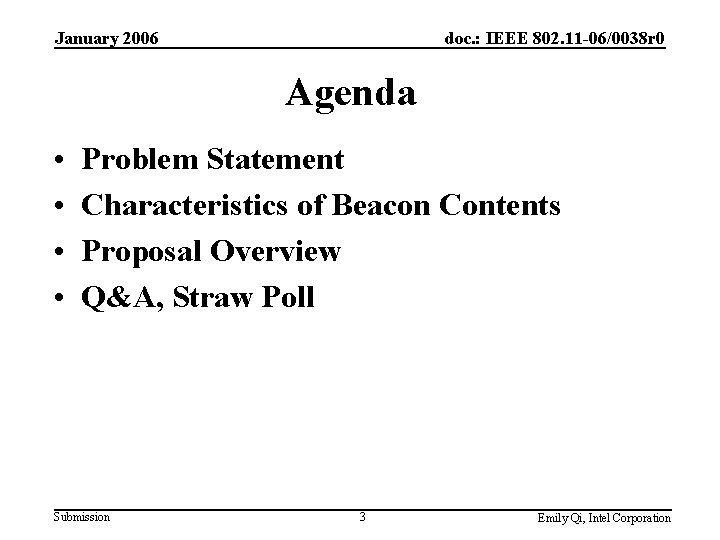 January 2006

doc.: IEEE 802.11-06/0038r0

Agenda

• Problem Statement
• Characteristics of Beacon Contents
• Proposal Overview
• Q&A, Straw Poll

Submission

3

Emily Qi, Intel Corporation